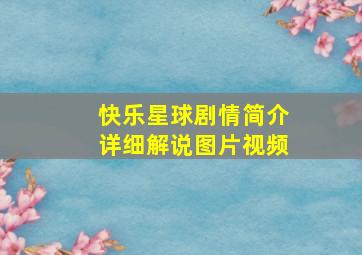 快乐星球剧情简介
详细解说图片视频